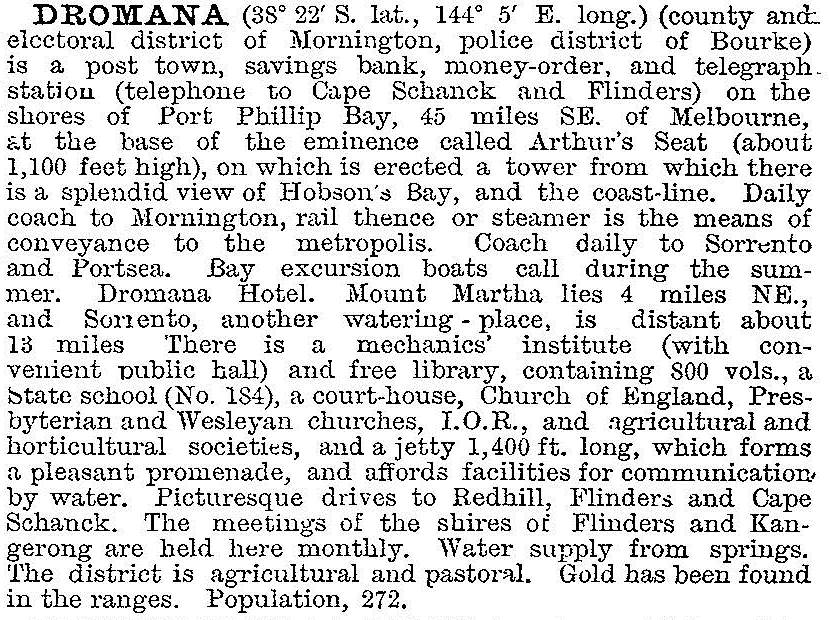 DROMANA (38° 22′ S. lat., 144° 5′ E. long.) (county and electoral district of Mornington, police district of Bourke) is a post town, savings bank, money-order, and telegraph station (telephone to Cape Schanck and Flinders) on the shores of Port Phillip Bay, 45 miles SE. of Melbourne, at the base of the eminence called Arthur's Seat (about 1,100 feet high), on which is erected a tower from which there is a splendid view of Hobson's Bay, and the coast-line. Daily coach to Mornington, rail thence or steamer is the means of conveyance to the metropolis. Coach daily to Sorrento and Portsea. Bay excursion boats call during the summer. Dromana Hotel. Mount Martha lies 4 miles NE., and Sorrento, another watering-place, is distant about 13 miles There is a mechanics' institute (with convenient public hall) and free library, containing 800 vols., a State school (No. 184), a court-house, Church of England, Presbyterian and Wesleyan churches, I.O.R., and agricultural and horticultural societies, and a jetty 1,400 ft. long, which forms a pleasant promenade, and affords facilities for communication by water. Picturesque drives to Redhill, Flinders and Cape Schanck. The meetings of the shires of Flinders and Kangerong are held here monthly. Water supply from springs. The district is agricultural and pastoral. Gold has been found in the ranges. Population, 272.